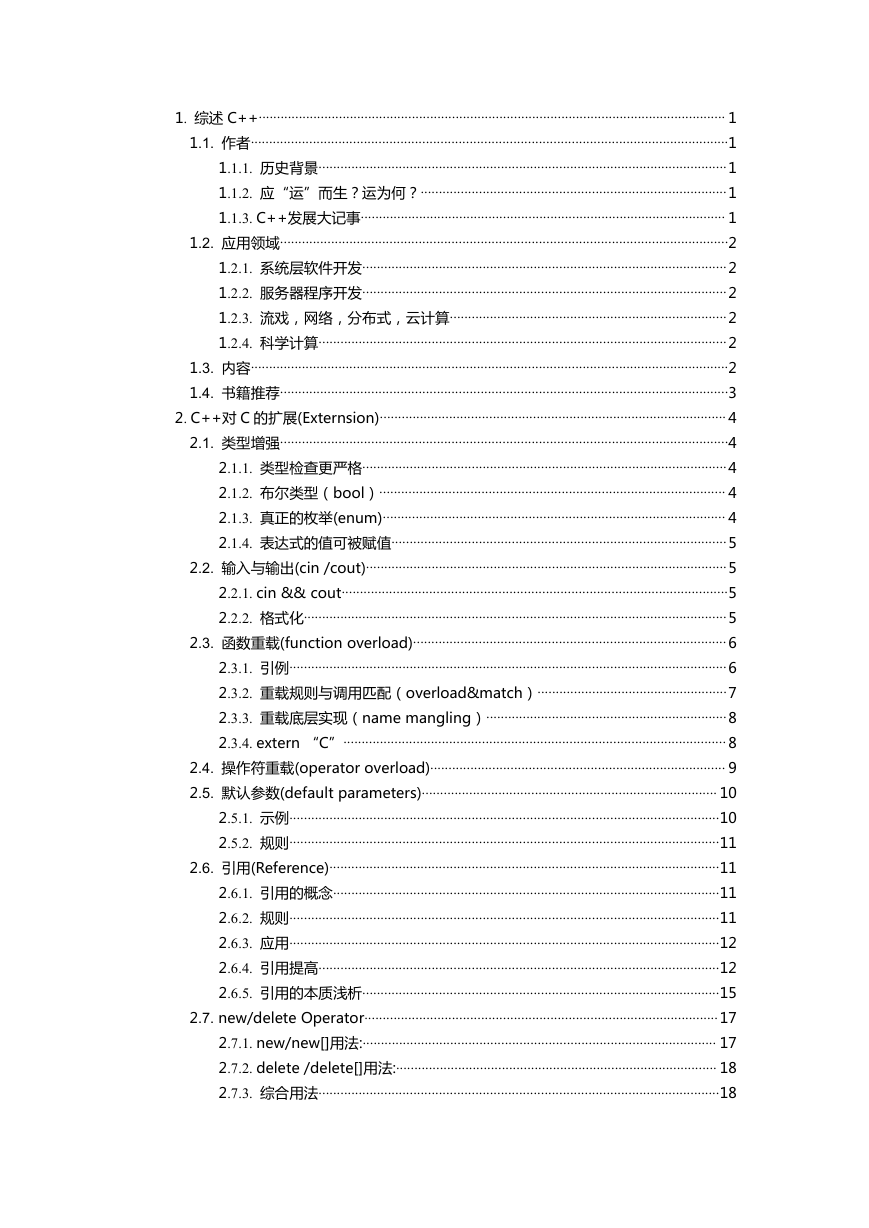 1. 综述 C++ 1
1.1. 作者 1
1.1.1. 历史背景 1
1.1.2. 应“运”而生？运为何？ 1
1.1.3. C++发展大记事 1
1.2. 应用领域 2
1.2.1. 系统层软件开发 2
1.2.2. 服务器程序开发 2
1.2.3. 流戏，网络，分布式，云计算 2
1.2.4. 科学计算 2
1.3. 内容 2
1.4. 书籍推荐 3
2. C++对 C 的扩展(Externsion) 4
2.1. 类型增强 4
2.1.1. 类型检查更严格 4
2.1.2. 布尔类型（bool） 4
2.1.3. 真正的枚举(enum) 4
2.1.4. 表达式的值可被赋值 5
2.2. 输入与输出(cin /cout) 5
2.2.1. cin && cout 5
2.2.2. 格式化 5
2.3. 函数重载(function overload) 6
2.3.1. 引例 6
2.3.2. 重载规则与调用匹配（overload&match） 7
2.3.3. 重载底层实现（name mangling） 8
2.3.4. extern “C” 8
2.4. 操作符重载(operator overload) 9
2.5. 默认参数(default parameters) 10
2.5.1. 示例 10
2.5.2. 规则 11
2.6. 引用(Reference) 11
2.6.1. 引用的概念 11
2.6.2. 规则 11
2.6.3. 应用 12
2.6.4. 引用提高 12
2.6.5. 引用的本质浅析 15
2.7. new/delete Operator 17
2.7.1. new/new[]用法: 17
2.7.2. delete /delete[]用法: 18
2.7.3. 综合用法 18